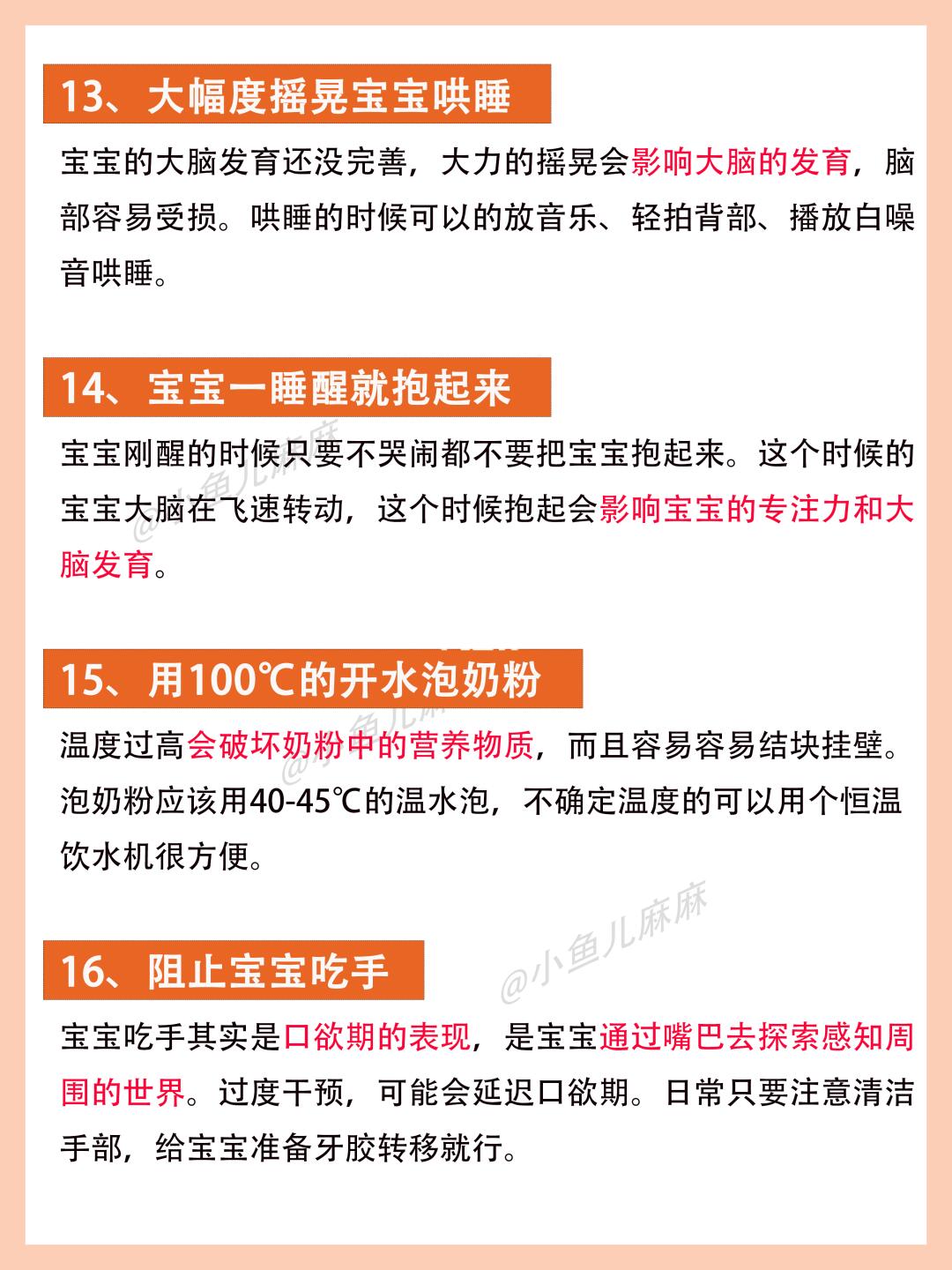 13、大幅度摇晃宝宝哄睡

宝宝的大脑发育还没完善，大力的摇晃会影响大脑的发育，脑部容易受损。哄睡的时候可以的放音乐、轻拍背部、播放白噪音哄睡。

14、宝宝一睡醒就抱起来

宝宝刚醒的时候只要不哭闹都不要把宝宝抱起来。这个时候的宝宝大脑在飞速转动，这个时候抱起会影响宝宝的专注力和大脑发育。

15、用100℃的开水泡奶粉

温度过高会破坏奶粉中的营养物质，而且容易容易结块挂壁。泡奶粉应该用40-45℃的温水泡，不确定温度的可以用个恒温饮水机很方便。

16、阻止宝宝吃手

宝宝吃手其实是口欲期的表现，是宝宝通过嘴巴去探索感知周围的世界。过度干预，可能会延迟口欲期。日常只要注意清洁手部，给宝宝准备牙胶转移就行。

@小鱼儿麻麻